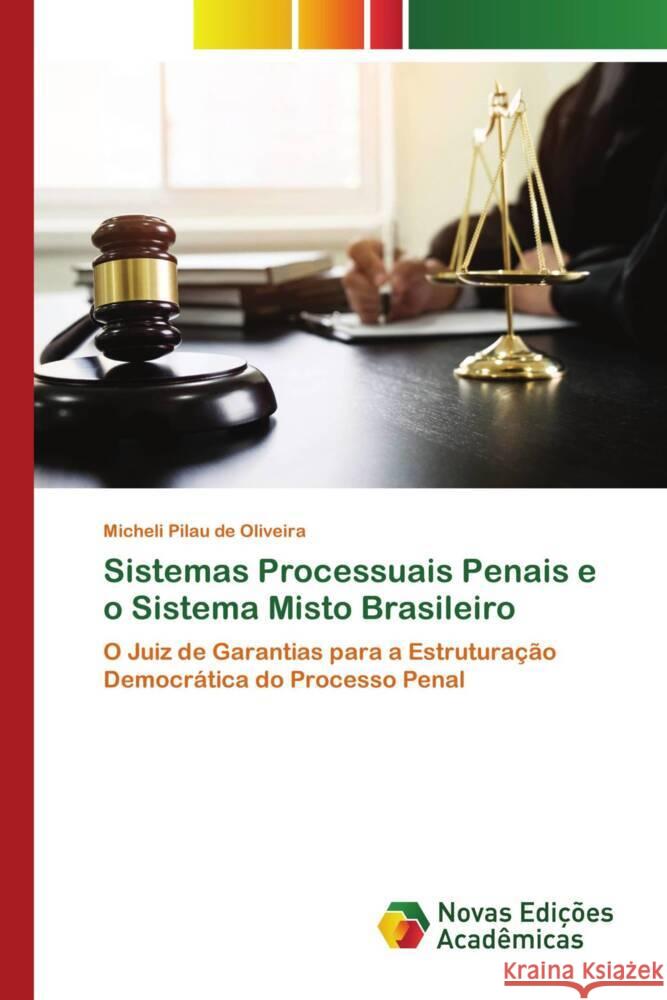 Micheli Pilau de Oliveira

Sistemas Processuais Penais e o Sistema Misto Brasileiro

O Juiz de Garantias para a Estruturação Democrática do Processo Penal

Novas Edições Acadêmicas